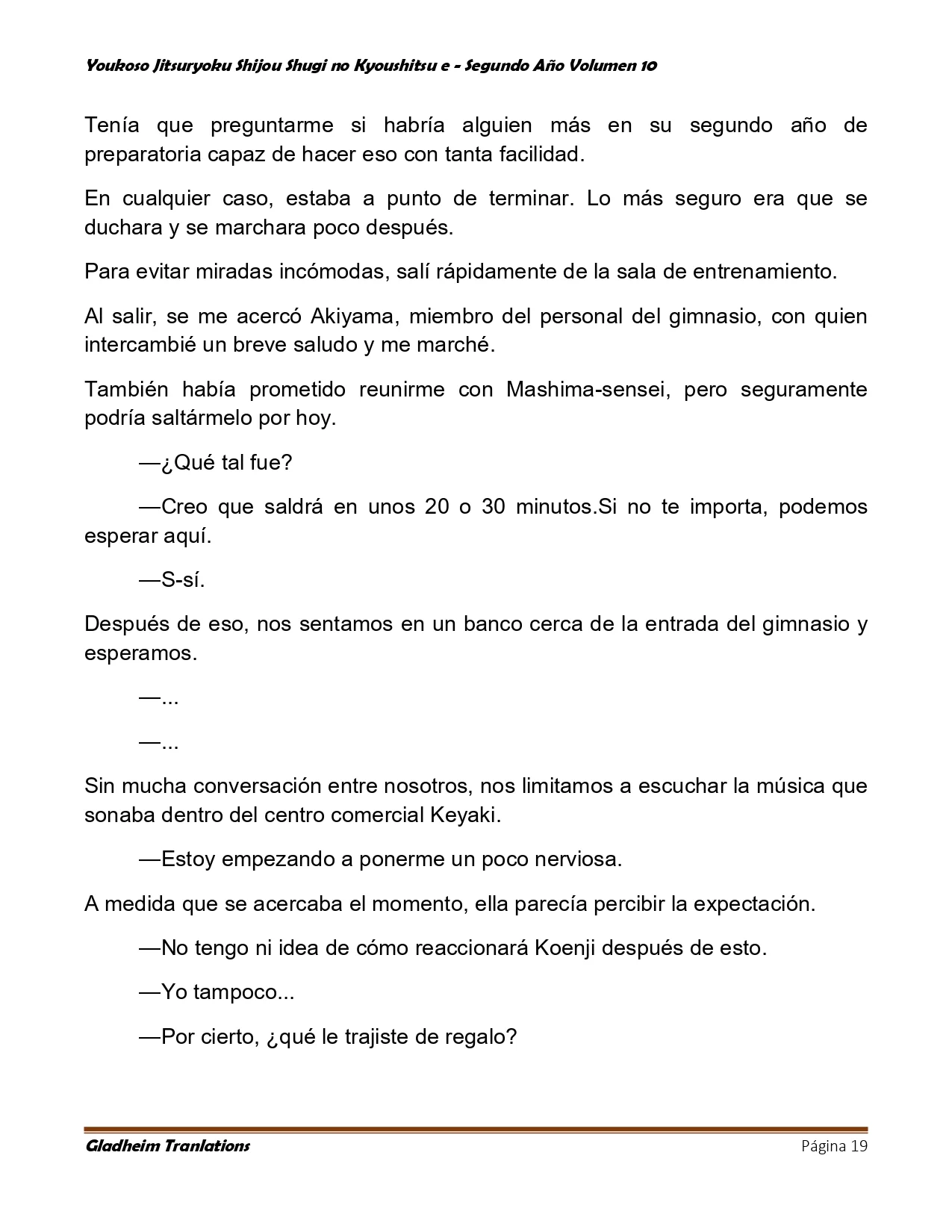 Youkoso Jitsuryoku Shijou Shugi no Kyoushitsu e - Segundo Año Volumen 10

Tenía que preguntarme si habría alguien más en su segundo año de preparatoria capaz de hacer eso con tanta facilidad.

En cualquier caso, estaba a punto de terminar. Lo más seguro era que se duchara y se marchara poco después.

Para evitar miradas incómodas, salí rápidamente de la sala de entrenamiento.

Al salir, se me acercó Akiyama, miembro del personal del gimnasio, con quien intercambié un breve saludo y me marché.

También había prometido reunirme con Mashima-sensei, pero seguramente podría saltármelo por hoy.

—¿Qué tal fue?

—Creo que saldrá en unos 20 o 30 minutos.Si no te importa, podemos esperar aquí.

—S-sí.

Después de eso, nos sentamos en un banco cerca de la entrada del gimnasio y esperamos.

—...

—...

Sin mucha conversación entre nosotros, nos limitamos a escuchar la música que sonaba dentro del centro comercial Keyaki.

—Estoy empezando a ponerme un poco nerviosa.

A medida que se acercaba el momento, ella parecía percibir la expectación.

—No tengo ni idea de cómo reaccionará Koenji después de esto.

—Yo tampoco...

—Por cierto, ¿qué le trajiste de regalo?

Gladheim Tranlations

Página 19